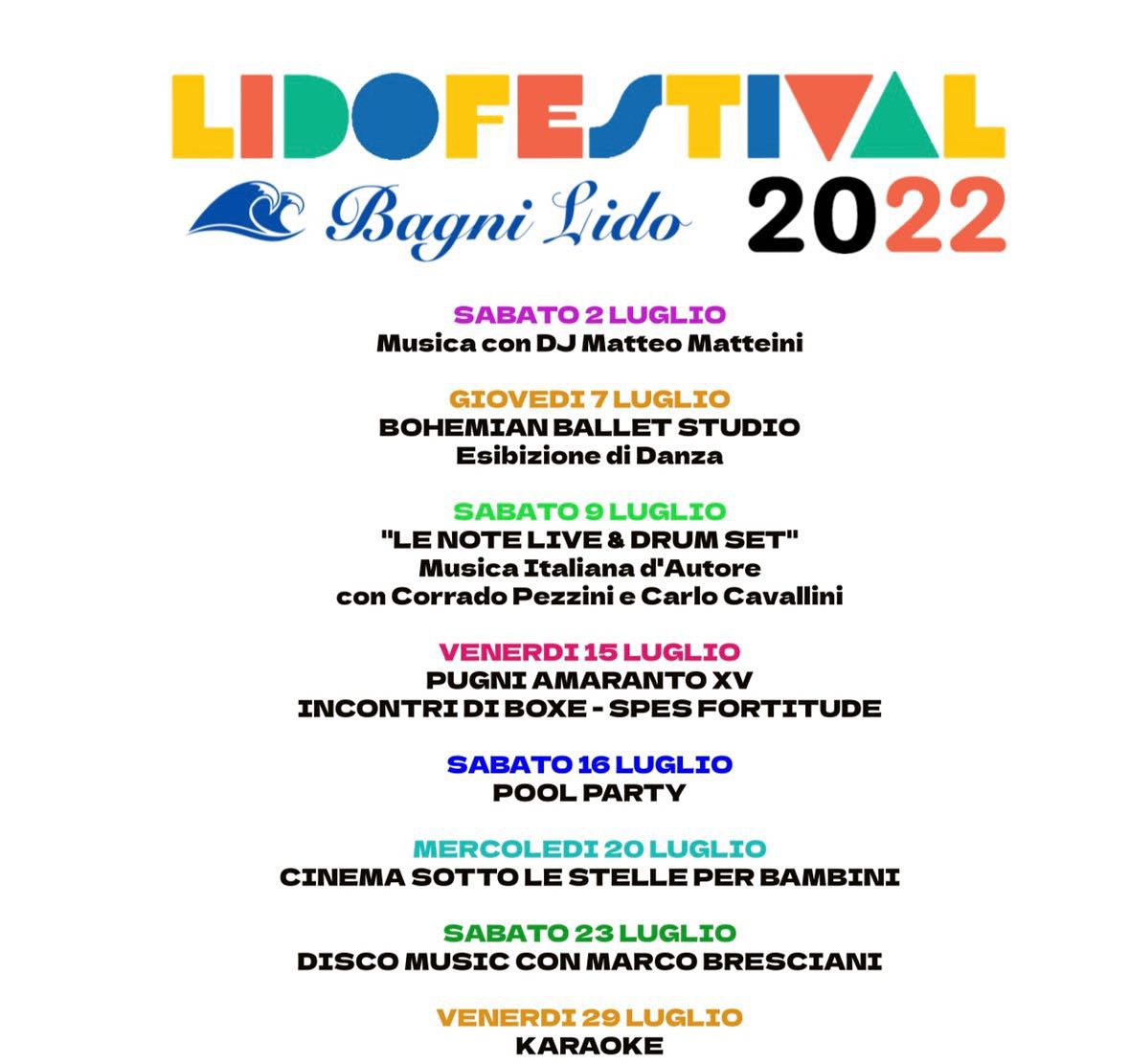 LIDOFESTIVAL

Bagni Lido 2022

SABATO 2 LUGLIO
Musica con DJ Matteo Matteini

GIOVEDI 7 LUGLIO
BOHEMIAN BALLET STUDIO
Esibizione di Danza

SABATO 9 LUGLIO
"LE NOTE LIVE & DRUM SET"
Musica Italiana d'Autore
con Corrado Pezzini e Carlo Cavallini

VENERDI 15 LUGLIO
PUGNI AMARANTO XV
INCONTRI DI BOXE - SPES FORTITUDE

SABATO 16 LUGLIO
POOL PARTY

MERCOLEDI 20 LUGLIO
CINEMA SOTTO LE STELLE PER BAMBINI

SABATO 23 LUGLIO
DISCO MUSIC CON MARCO BRESCIANI

VENERDI 29 LUGLIO
KARAOKE